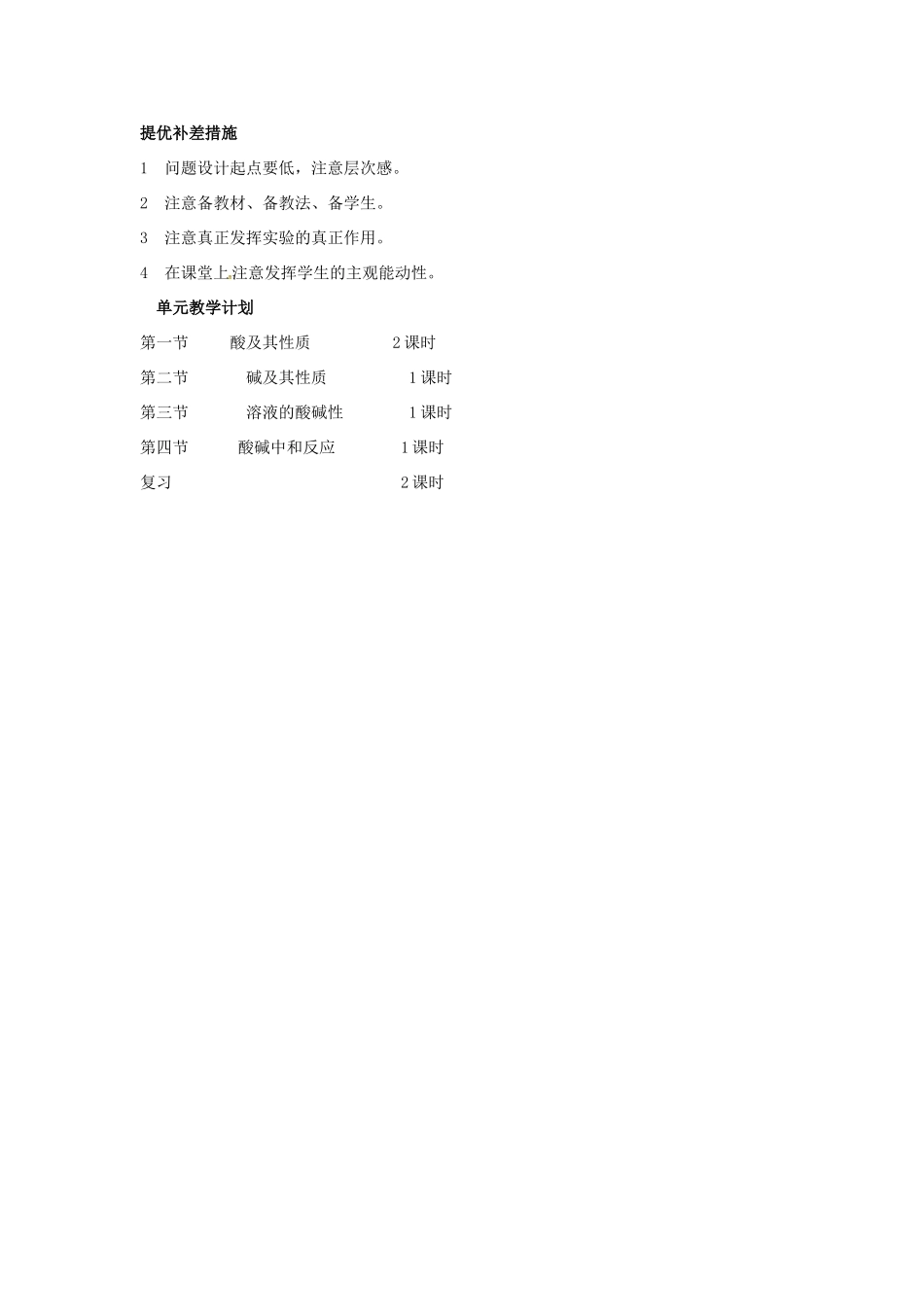 提优补差措施

1　问题设计起点要低，注意层次感。

2　注意备教材、备教法、备学生。

3　注意真正发挥实验的真正作用。

4　在课堂上注意发挥学生的主观能动性。

单元教学计划

第一节　酸及其性质　2课时

第二节　碱及其性质　1课时

第三节　溶液的酸碱性　1课时

第四节　酸碱中和反应　1课时

复习　2课时